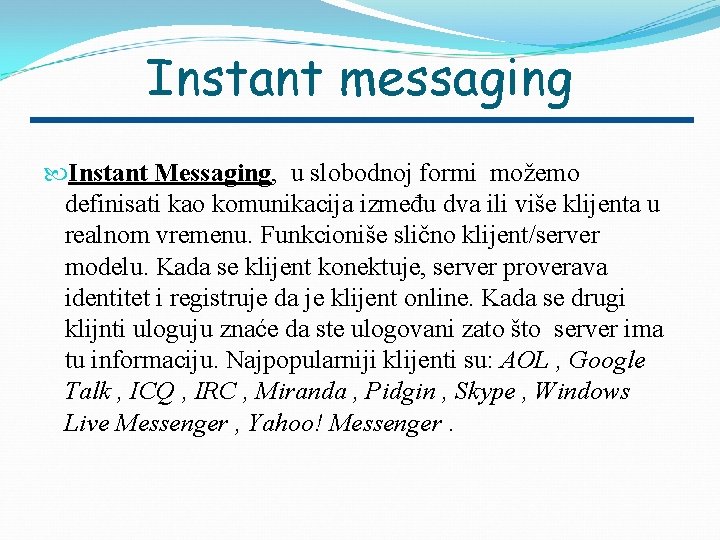 Instant messaging

Instant Messaging, u slobodnoj formi možemo definisati kao komunikacija između dva ili više klijenta u realnom vremenu. Funkcioniše slično klijent/server modelu. Kada se klijent konektuje, server proverava identitet i registruje da je klijent online. Kada se drugi klijnti uloguju znaće da ste ulogovani zato što server ima tu informaciju. Najpopularniji klijenti su: AOL , Google Talk , ICQ , IRC , Miranda , Pidgin , Skype , Windows Live Messenger , Yahoo! Messenger .